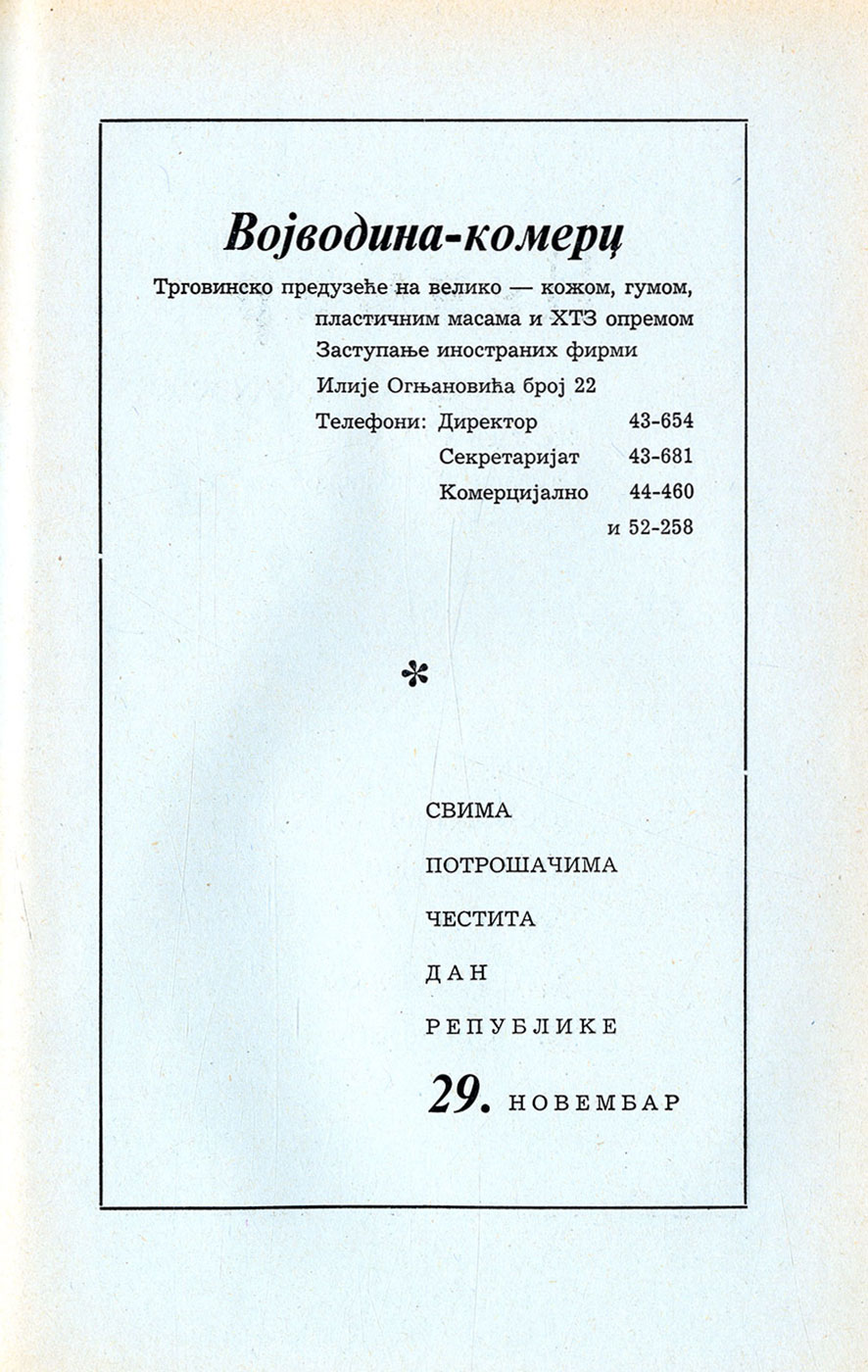 Војводина-комерц

Трговинско предузеће на велико — кожом, гумом, пластичним масама и ХТЗ опремом

Заступање иностраних фирми

Илије Огњановића број 22

Телефони: Директор 43-654
Секретаријат 43-681
Комерцијално 44-460
и 52-258

*

СВИМА

ПОТРОШАЧИМА

ЧЕСТИТА

ДАН

РЕПУБЛИКЕ

29. НОВЕМБАР